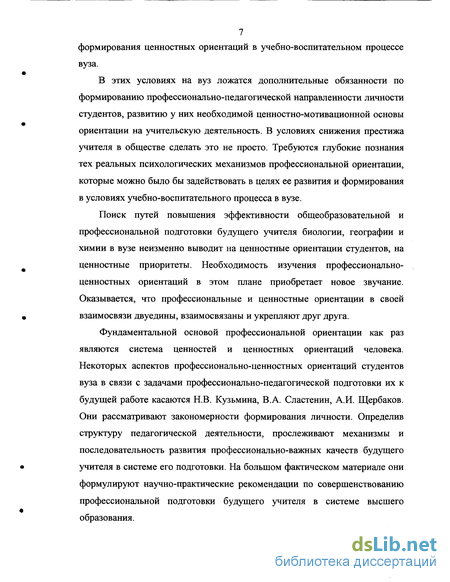 7

формирования ценностных ориентаций в учебно-воспитательном процессе вуза.

В этих условиях на вуз ложатся дополнительные обязанности по формированию профессионально-педагогической направленности личности студентов, развитию у них необходимой ценностно-мотивационной основы ориентации на учительскую деятельность. В условиях снижения престижа учителя в обществе сделать это не просто. Требуются глубокие познания тех реальных психологических механизмов профессиональной ориентации, которые можно было бы задействовать в целях ее развития и формирования в условиях учебно-воспитательного процесса в вузе.

Поиск путей повышения эффективности общеобразовательной и профессиональной подготовки будущего учителя биологии, географии и химии в вузе неизменно выводит на ценностные ориентации студентов, на ценностные приоритеты. Необходимость изучения профессионально-ценностных ориентаций в этом плане приобретает новое звучание. Оказывается, что профессиональные и ценностные ориентации в своей взаимосвязи двуедины, взаимосвязаны и укрепляют друг друга.

Фундаментальной основой профессиональной ориентации как раз являются система ценностей и ценностных ориентаций человека. Некоторых аспектов профессионально-ценностных ориентаций студентов вуза в связи с задачами профессионально-педагогической подготовки их к будущей работе касаются Н.В. Кузьмина, В.А. Сластенин, А.И. Щербаков. Они рассматривают закономерности формирования личности. Определив структуру педагогической деятельности, прослеживают механизмы и последовательность развития профессионально-важных качеств будущего учителя в системе его подготовки. На большом фактическом материале они формулируют научно-практические рекомендации по совершенствованию профессиональной подготовки будущего учителя в системе высшего образования.

dsLib.net
библиотека диссертаций